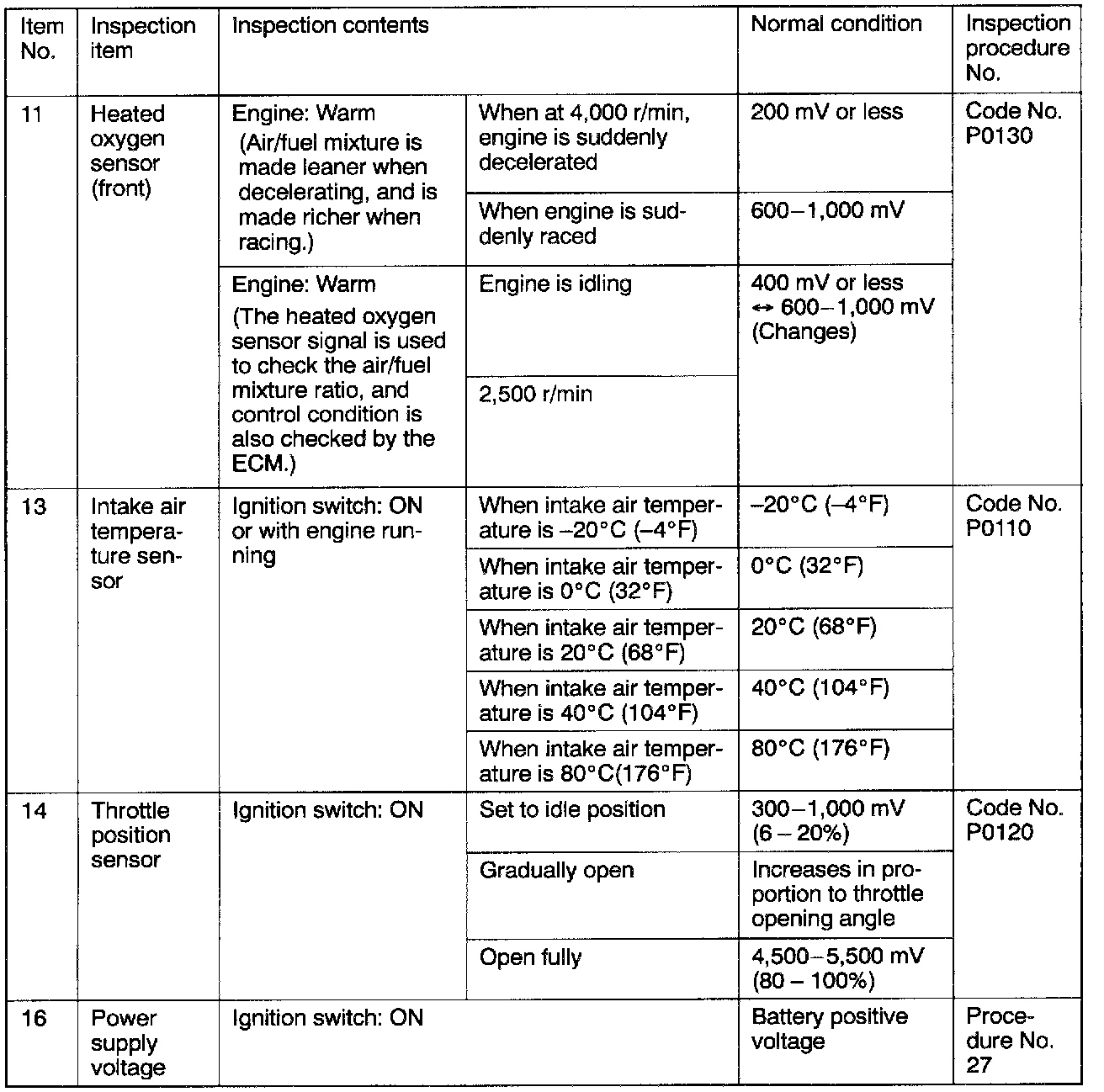 | Item No. | Inspection item | Inspection contents | | Normal condition | Inspection procedure No. |
|---|---|---|---|---|---|
| 11 | Heated oxygen sensor (front) | Engine: Warm (Air/fuel mixture is made leaner when decelerating, and is made richer when racing.) | When at 4,000 r/min, engine is suddenly decelerated | 200 mV or less | Code No. P0130 |
| | | | When engine is suddenly raced | 600–1,000 mV | |
| | | Engine: Warm (The heated oxygen sensor signal is used to check the air/fuel mixture ratio, and control condition is also checked by the ECM.) | Engine is idling | 400 mV or less ↔ 600–1,000 mV (Changes) | |
| | | | 2,500 r/min | | |
| 13 | Intake air temperature sensor | Ignition switch: ON or with engine running | When intake air temperature is –20°C (–4°F) | –20°C (–4°F) | Code No. P0110 |
| | | | When intake air temperature is 0°C (32°F) | 0°C (32°F) | |
| | | | When intake air temperature is 20°C (68°F) | 20°C (68°F) | |
| | | | When intake air temperature is 40°C (104°F) | 40°C (104°F) | |
| | | | When intake air temperature is 80°C(176°F) | 80°C (176°F) | |
| 14 | Throttle position sensor | Ignition switch: ON | Set to idle position | 300–1,000 mV (6 – 20%) | Code No. P0120 |
| | | | Gradually open | Increases in proportion to throttle opening angle | |
| | | | Open fully | 4,500–5,500 mV (80 – 100%) | |
| 16 | Power supply voltage | Ignition switch: ON | | Battery positive voltage | Procedure No. 27 |